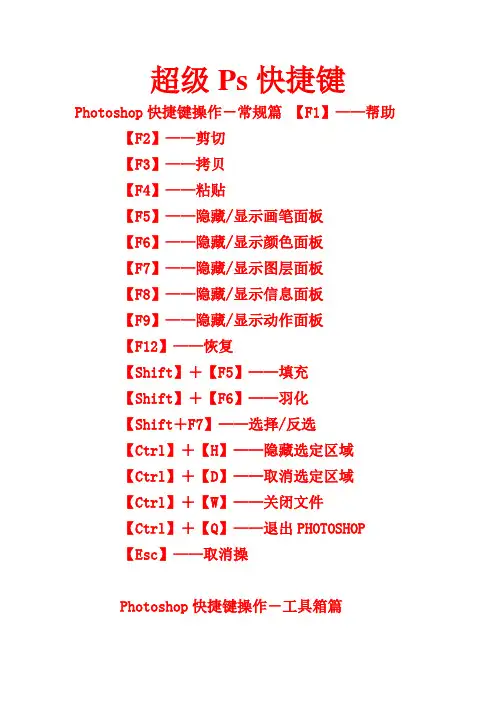 超级Ps快捷键

Photoshop快捷键操作－常规篇 【F1】——帮助

【F2】——剪切

【F3】——拷贝

【F4】——粘贴

【F5】——隐藏/显示画笔面板

【F6】——隐藏/显示颜色面板

【F7】——隐藏/显示图层面板

【F8】——隐藏/显示信息面板

【F9】——隐藏/显示动作面板

【F12】——恢复

【Shift】＋【F5】——填充

【Shift】＋【F6】——羽化

【Shift＋F7】——选择/反选

【Ctrl】＋【H】——隐藏选定区域

【Ctrl】＋【D】——取消选定区域

【Ctrl】＋【W】——关闭文件

【Ctrl】＋【Q】——退出PHOTOSHOP

【Esc】——取消操

Photoshop快捷键操作－工具箱篇